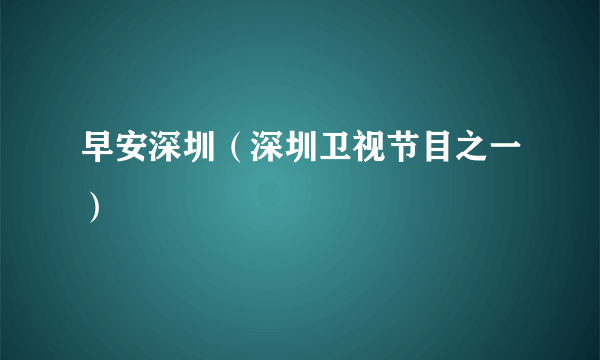 早安深圳（深圳卫视节目之一）